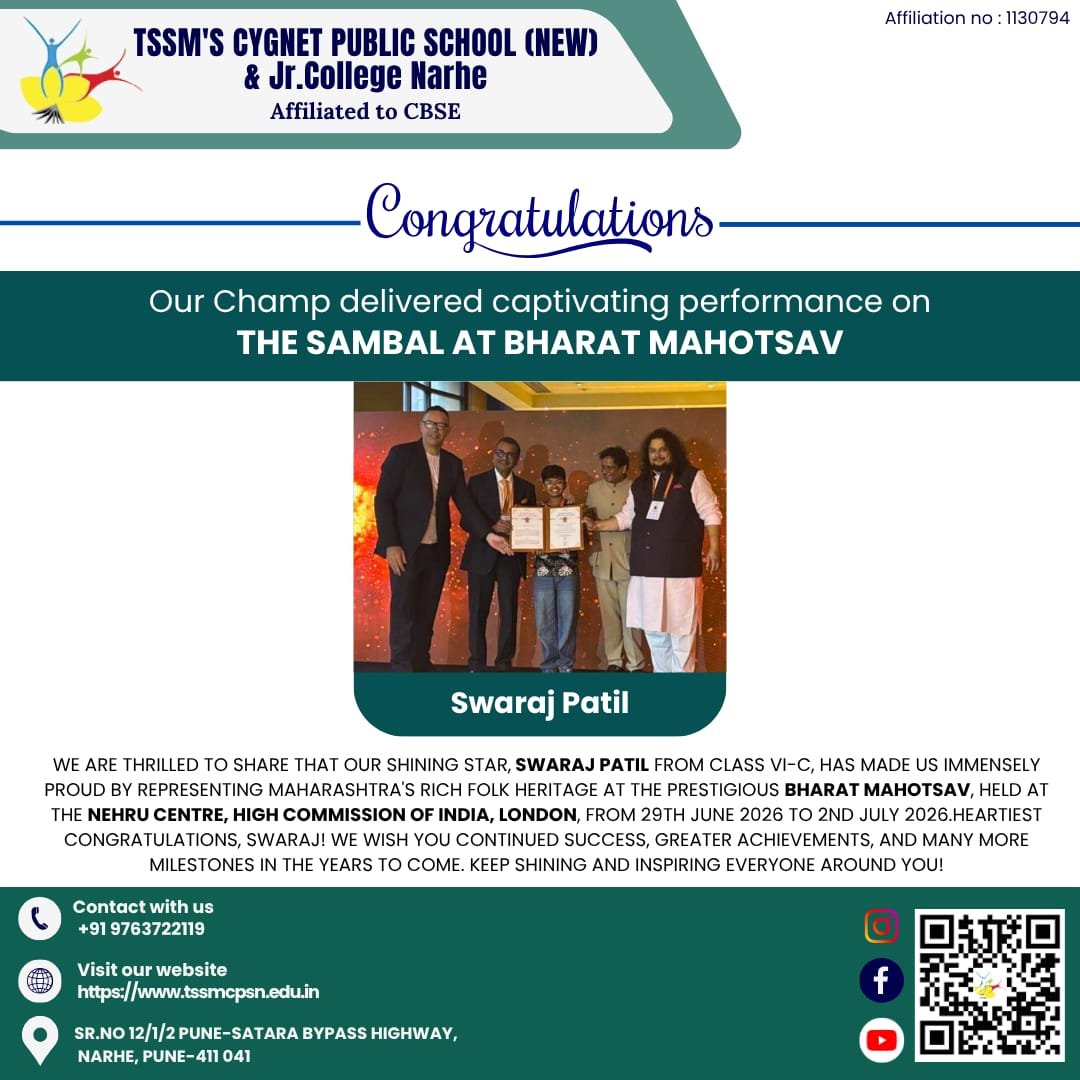 TSSM'S CYGNET PUBLIC SCHOOL (NEW) & Jr.College Narhe
Affiliated to CBSE

Affiliation no : 1130794

Congratulations

Our Champ delivered captivating performance on
THE SAMBAL AT BHARAT MAHOTSAV

Swaraj Patil

WE ARE THRILLED TO SHARE THAT OUR SHINING STAR, SWARAJ PATIL FROM CLASS VI-C, HAS MADE US IMMENSELY PROUD BY REPRESENTING MAHARASHTRA'S RICH FOLK HERITAGE AT THE PRESTIGIOUS BHARAT MAHOTSAV, HELD AT THE NEHRU CENTRE, HIGH COMMISSION OF INDIA, LONDON, FROM 29TH JUNE 2026 TO 2ND JULY 2026.HEARTIEST CONGRATULATIONS, SWARAJ! WE WISH YOU CONTINUED SUCCESS, GREATER ACHIEVEMENTS, AND MANY MORE MILESTONES IN THE YEARS TO COME. KEEP SHINING AND INSPIRING EVERYONE AROUND YOU!

Contact with us
+91 9763722119

Visit our website
https://www.tssmcpsn.edu.in

SR.NO 12/1/2 PUNE-SATARA BYPASS HIGHWAY, NARHE, PUNE-411 041